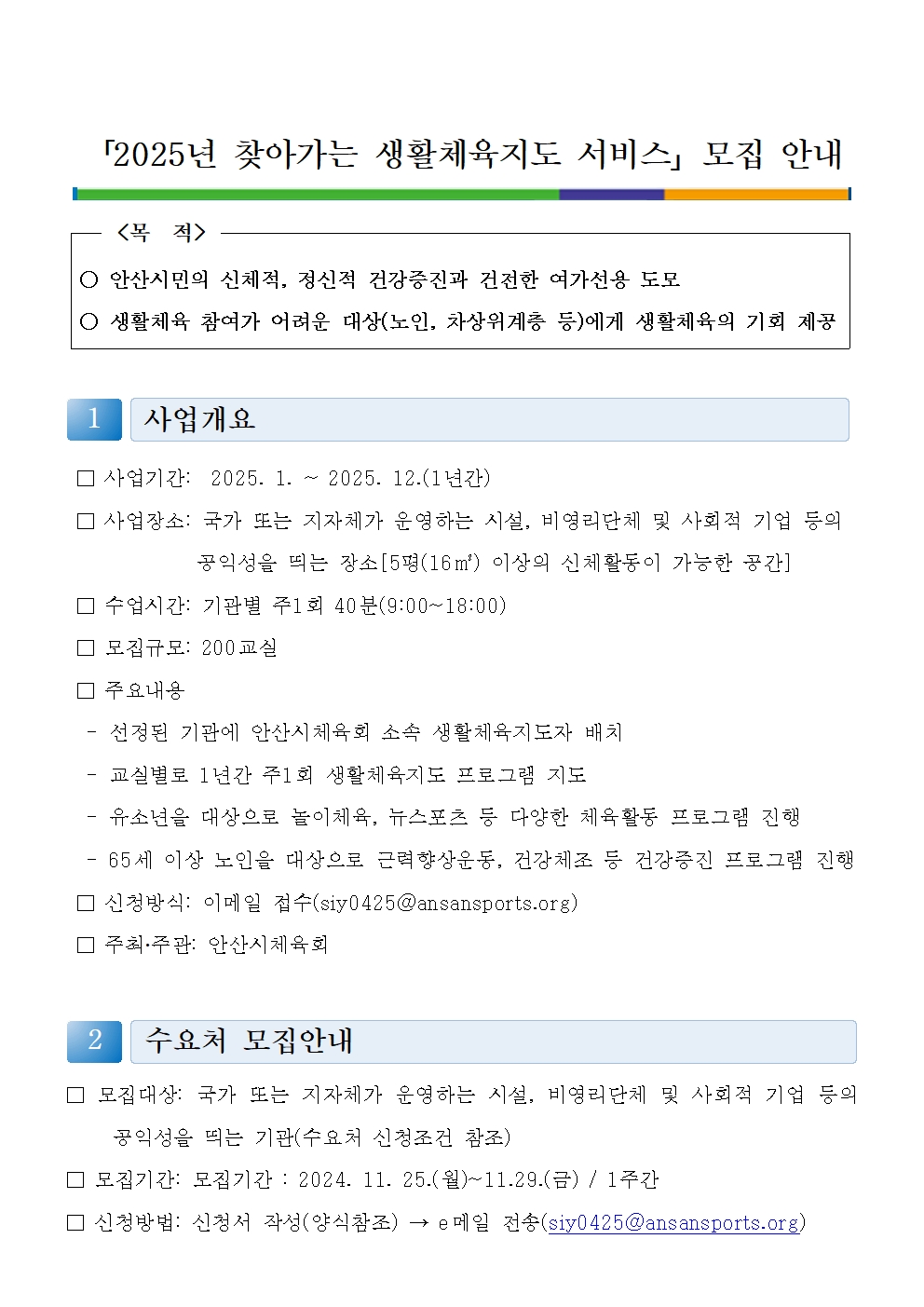 「2025년 찾아가는 생활체육지도 서비스」 모집 안내

<목 적>

○ 안산시민의 신체적, 정신적 건강증진과 건전한 여가선용 도모

○ 생활체육 참여가 어려운 대상(노인, 차상위계층 등)에게 생활체육의 기회 제공

1 사업개요

□ 사업기간: 2025. 1. ~ 2025. 12.(1년간)

□ 사업장소: 국가 또는 지자체가 운영하는 시설, 비영리단체 및 사회적 기업 등의 공익성을 띄는 장소[5평(16㎡) 이상의 신체활동이 가능한 공간]

□ 수업시간: 기관별 주1회 40분(9:00~18:00)

□ 모집규모: 200교실

□ 주요내용

- 선정된 기관에 안산시체육회 소속 생활체육지도자 배치

- 교실별로 1년간 주1회 생활체육지도 프로그램 지도

- 유소년을 대상으로 놀이체육, 뉴스포츠 등 다양한 체육활동 프로그램 진행

- 65세 이상 노인을 대상으로 근력향상운동, 건강체조 등 건강증진 프로그램 진행

□ 신청방식: 이메일 접수(siy0425@ansansports.org)

□ 주최·주관: 안산시체육회

2 수요처 모집안내

□ 모집대상: 국가 또는 지자체가 운영하는 시설, 비영리단체 및 사회적 기업 등의 공익성을 띄는 기관(수요처 신청조건 참조)

□ 모집기간: 모집기간 : 2024. 11. 25.(월)~11.29.(금) / 1주간

□ 신청방법: 신청서 작성(양식참조) → e메일 전송(siy0425@ansansports.org)